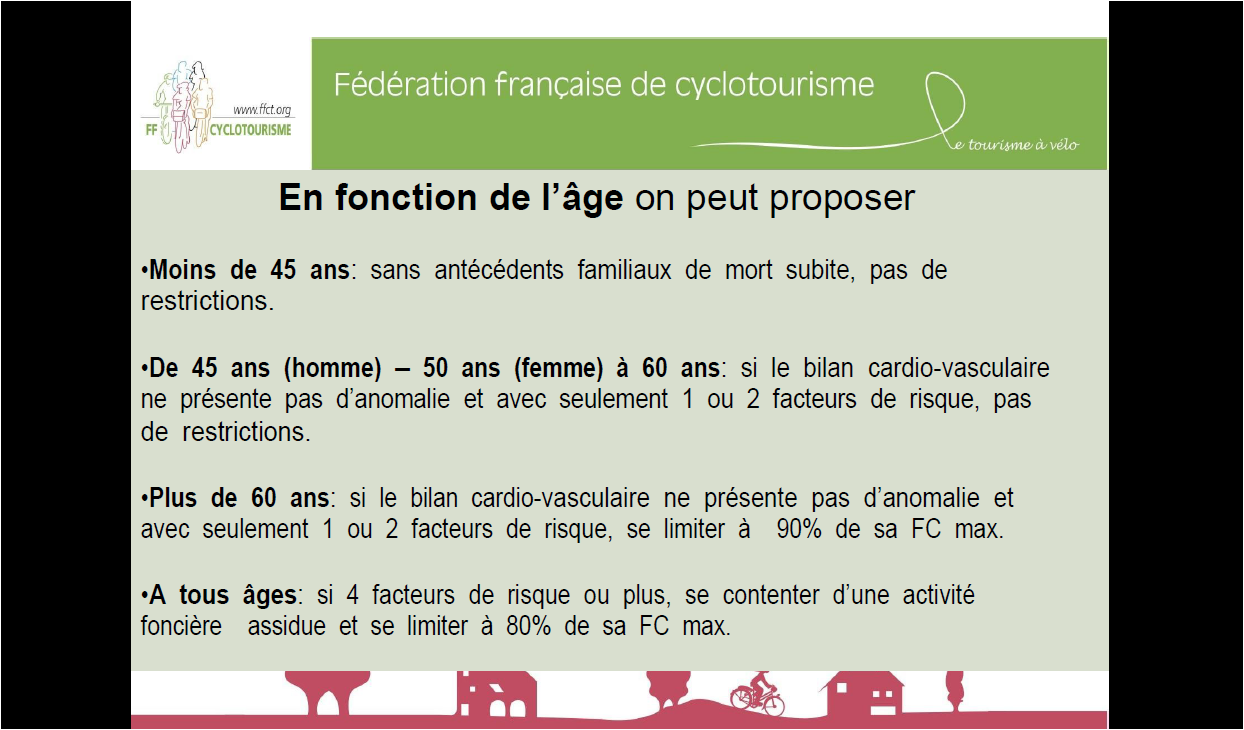 www.ffct.org
FF CYCLOTOURISME

Fédération française de cyclotourisme

Le tourisme à vélo

En fonction de l'âge on peut proposer

•Moins de 45 ans: sans antécédents familiaux de mort subite, pas de restrictions.

•De 45 ans (homme) – 50 ans (femme) à 60 ans: si le bilan cardio-vasculaire ne présente pas d'anomalie et avec seulement 1 ou 2 facteurs de risque, pas de restrictions.

•Plus de 60 ans: si le bilan cardio-vasculaire ne présente pas d'anomalie et avec seulement 1 ou 2 facteurs de risque, se limiter à 90% de sa FC max.

•A tous âges: si 4 facteurs de risque ou plus, se contenter d'une activité foncière assidue et se limiter à 80% de sa FC max.